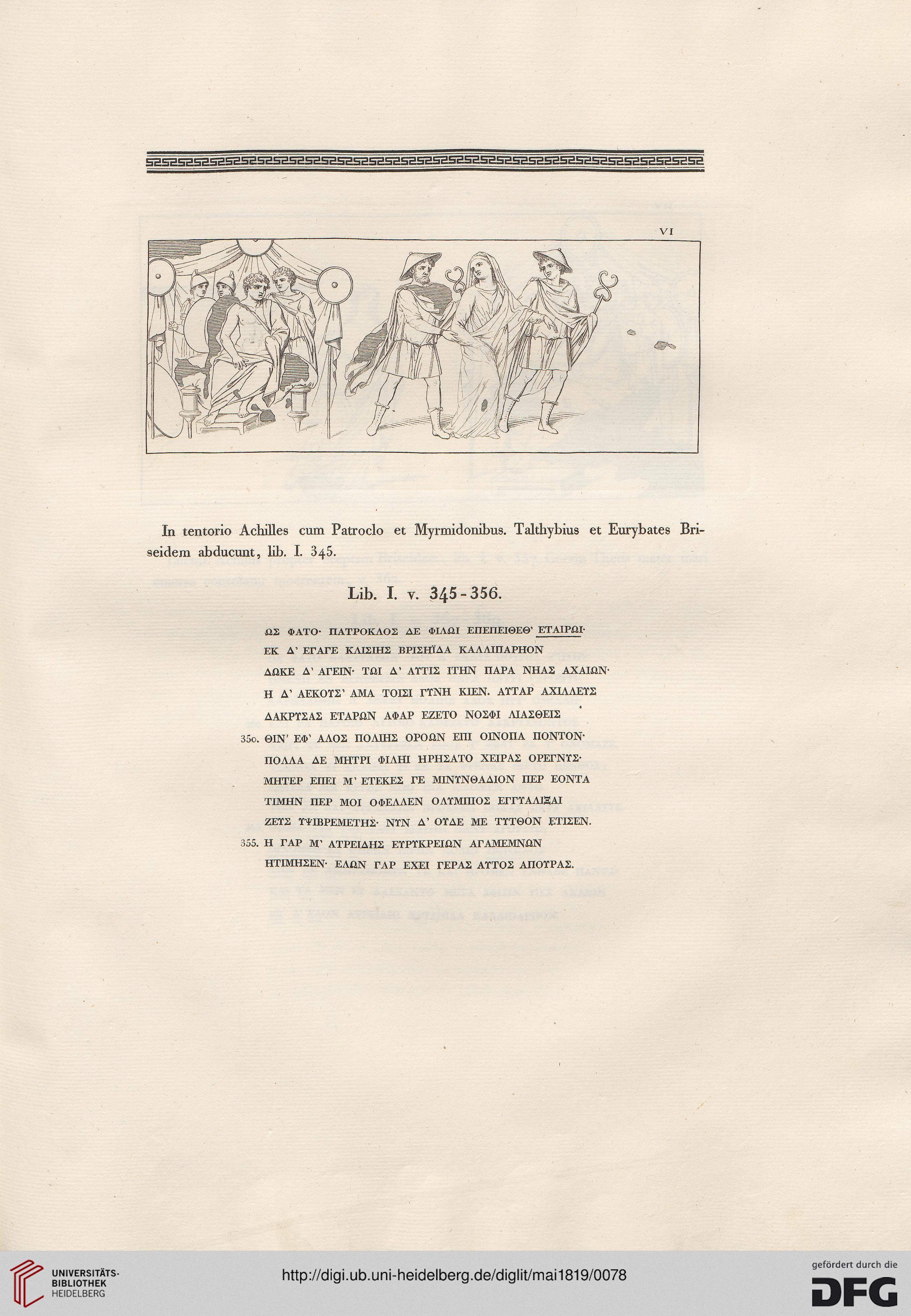 VI

In tentorio Achilles cum Patroclo et Myrmidonibus. Talthybius et Eurybates Briseidem abducunt, lib. I. 345.

Lib. I. v. 345-356.

ΩΣ ΦΑΤΟ· ΠΑΤΡΟΚΛΟΣ ΔΕ ΦΙΛΩΙ ΕΠΕΠΕΙΘΕΘ' ΕΤΑΙΡΩΙ·
ΕΚ Δ' ΕΓΑΓΕ ΚΛΙΣΙΗΣ ΒΡΙΣΗΪΔΑ ΚΑΛΛΙΠΑΡΗΟΝ
ΔΩΚΕ Δ' ΑΓΕΙΝ· ΤΩΙ Δ' ΑΥΤΙΣ ΙΤΗΝ ΠΑΡΑ ΝΗΑΣ ΑΧΑΙΩΝ·
Η Δ' ΑΕΚΟΥΣ' ΑΜΑ ΤΟΙΣΙ ΓΥΝΗ ΚΙΕΝ. ΑΥΤΑΡ ΑΧΙΛΛΕΥΣ
ΔΑΚΡΥΣΑΣ ΕΤΑΡΩΝ ΑΦΑΡ ΕΖΕΤΟ ΝΟΣΦΙ ΛΙΑΣΘΕΙΣ
350. ΘΙΝ' ΕΦ' ΑΛΟΣ ΠΟΛΙΗΣ ΟΡΟΩΝ ΕΠΙ ΟΙΝΟΠΑ ΠΟΝΤΟΝ·
ΠΟΛΛΑ ΔΕ ΜΗΤΡΙ ΦΙΛΗΙ ΗΡΗΣΑΤΟ ΧΕΙΡΑΣ ΟΡΕΓΝΥΣ·
ΜΗΤΕΡ ΕΠΕΙ Μ' ΕΤΕΚΕΣ ΓΕ ΜΙΝΥΝΘΑΔΙΟΝ ΠΕΡ ΕΟΝΤΑ
ΤΙΜΗΝ ΠΕΡ ΜΟΙ ΟΦΕΛΛΕΝ ΟΛΥΜΠΙΟΣ ΕΓΓΥΑΛΙΞΑΙ
ΖΕΥΣ ΥΨΙΒΡΕΜΕΤΗΣ· ΝΥΝ Δ' ΟΥΔΕ ΜΕ ΤΥΤΘΟΝ ΕΤΙΣΕΝ.
355. Η ΓΑΡ Μ' ΑΤΡΕΙΔΗΣ ΕΥΡΥΚΡΕΙΩΝ ΑΓΑΜΕΜΝΩΝ
ΗΤΙΜΗΣΕΝ· ΕΛΩΝ ΓΑΡ ΕΧΕΙ ΓΕΡΑΣ ΑΥΤΟΣ ΑΠΟΥΡΑΣ.

UNIVERSITÄTS-BIBLIOTHEK HEIDELBERG
http://digi.ub.uni-heidelberg.de/diglit/mai1819/0078
gefördert durch die DFG